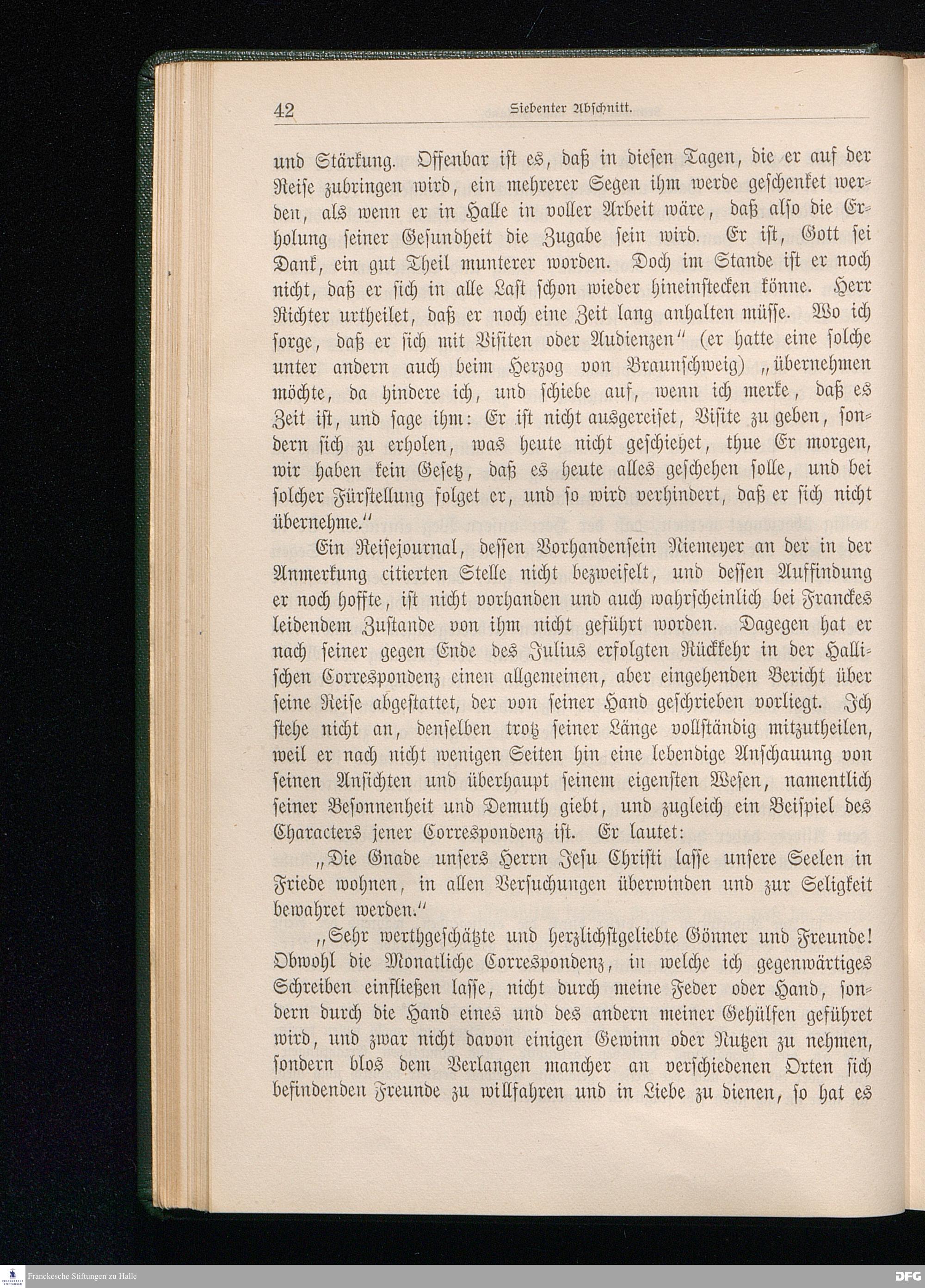 42 Siebenter Abschnitt.

und Stärkung. Offenbar ist es, daß in diesen Tagen, die er auf der Reise zubringen wird, ein mehrerer Segen ihm werde geschenket werden, als wenn er in Halle in voller Arbeit wäre, daß also die Erholung seiner Gesundheit die Zugabe sein wird. Er ist, Gott sei Dank, ein gut Theil munterer worden. Doch im Stande ist er noch nicht, daß er sich in alle Last schon wieder hineinstecken könne. Herr Richter urtheilet, daß er noch eine Zeit lang anhalten müsse. Wo ich sorge, daß er sich mit Visiten oder Audienzen" (er hatte eine solche unter andern auch beim Herzog von Braunschweig) „übernehmen möchte, da hindere ich, und schiebe auf, wenn ich merke, daß es Zeit ist, und sage ihm: Er ist nicht ausgereiset, Visite zu geben, sondern sich zu erholen, was heute nicht geschiehet, thue Er morgen, wir haben kein Gesetz, daß es heute alles geschehen solle, und bei solcher Fürstellung folget er, und so wird verhindert, daß er sich nicht übernehme."

Ein Reisejournal, dessen Vorhandensein Niemeyer an der in der Anmerkung citierten Stelle nicht bezweifelt, und dessen Auffindung er noch hoffte, ist nicht vorhanden und auch wahrscheinlich bei Franckes leidendem Zustande von ihm nicht geführt worden. Dagegen hat er nach seiner gegen Ende des Julius erfolgten Rückkehr in der Hallischen Correspondenz einen allgemeinen, aber eingehenden Bericht über seine Reise abgestattet, der von seiner Hand geschrieben vorliegt. Ich stehe nicht an, denselben trotz seiner Länge vollständig mitzutheilen, weil er nach nicht wenigen Seiten hin eine lebendige Anschauung von seinen Ansichten und überhaupt seinem eigensten Wesen, namentlich seiner Besonnenheit und Demuth giebt, und zugleich ein Beispiel des Characters jener Correspondenz ist. Er lautet:

„Die Gnade unsers Herrn Jesu Christi lasse unsere Seelen in Friede wohnen, in allen Versuchungen überwinden und zur Seligkeit bewahret werden."

„Sehr werthgeschätzte und herzlichstgeliebte Gönner und Freunde! Obwohl die Monatliche Correspondenz, in welche ich gegenwärtiges Schreiben einfließen lasse, nicht durch meine Feder oder Hand, sondern durch die Hand eines und des andern meiner Gehülfen geführet wird, und zwar nicht davon einigen Gewinn oder Nutzen zu nehmen, sondern blos dem Verlangen mancher an verschiedenen Orten sich befindenden Freunde zu willfahren und in Liebe zu dienen, so hat es

Franckesche Stiftungen zu Halle
DFG